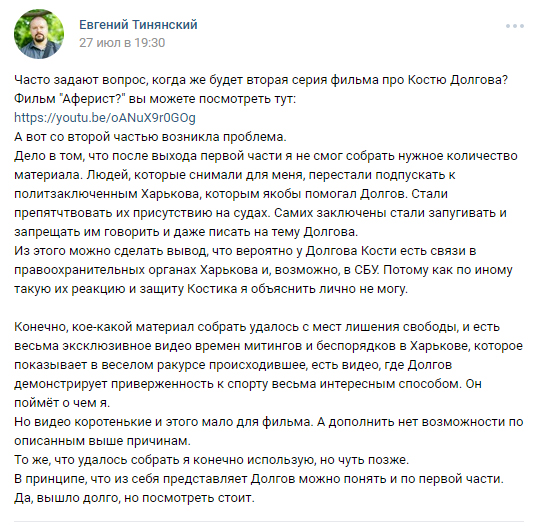 Евгений Тинянский
27 июл в 19:30

Часто задают вопрос, когда же будет вторая серия фильма про Костю Долгова?
Фильм "Аферист?" вы можете посмотреть тут:
https://youtu.be/oANuX9r0GOg
А вот со второй частью возникла проблема.
Дело в том, что после выхода первой части я не смог собрать нужное количество материала. Людей, которые снимали для меня, перестали подпускать к политзаключенным Харькова, которым якобы помогал Долгов. Стали препятчтвовать их присутствию на судах. Самих заключены стали запугивать и запрещать им говорить и даже писать на тему Долгова.
Из этого можно сделать вывод, что вероятно у Долгова Кости есть связи в правоохранительных органах Харькова и, возможно, в СБУ. Потому как по иному такую их реакцию и защиту Костика я объяснить лично не могу.

Конечно, кое-какой материал собрать удалось с мест лишения свободы, и есть весьма эксклюзивное видео времен митингов и беспорядков в Харькове, которое показывает в веселом ракурсе происходившее, есть видео, где Долгов демонстрирует приверженность к спорту весьма интересным способом. Он поймёт о чем я.
Но видео коротенькие и этого мало для фильма. А дополнить нет возможности по описанным выше причинам.
То же, что удалось собрать я конечно использую, но чуть позже.
В принципе, что из себя представляет Долгов можно понять и по первой части.
Да, вышло долго, но посмотреть стоит.